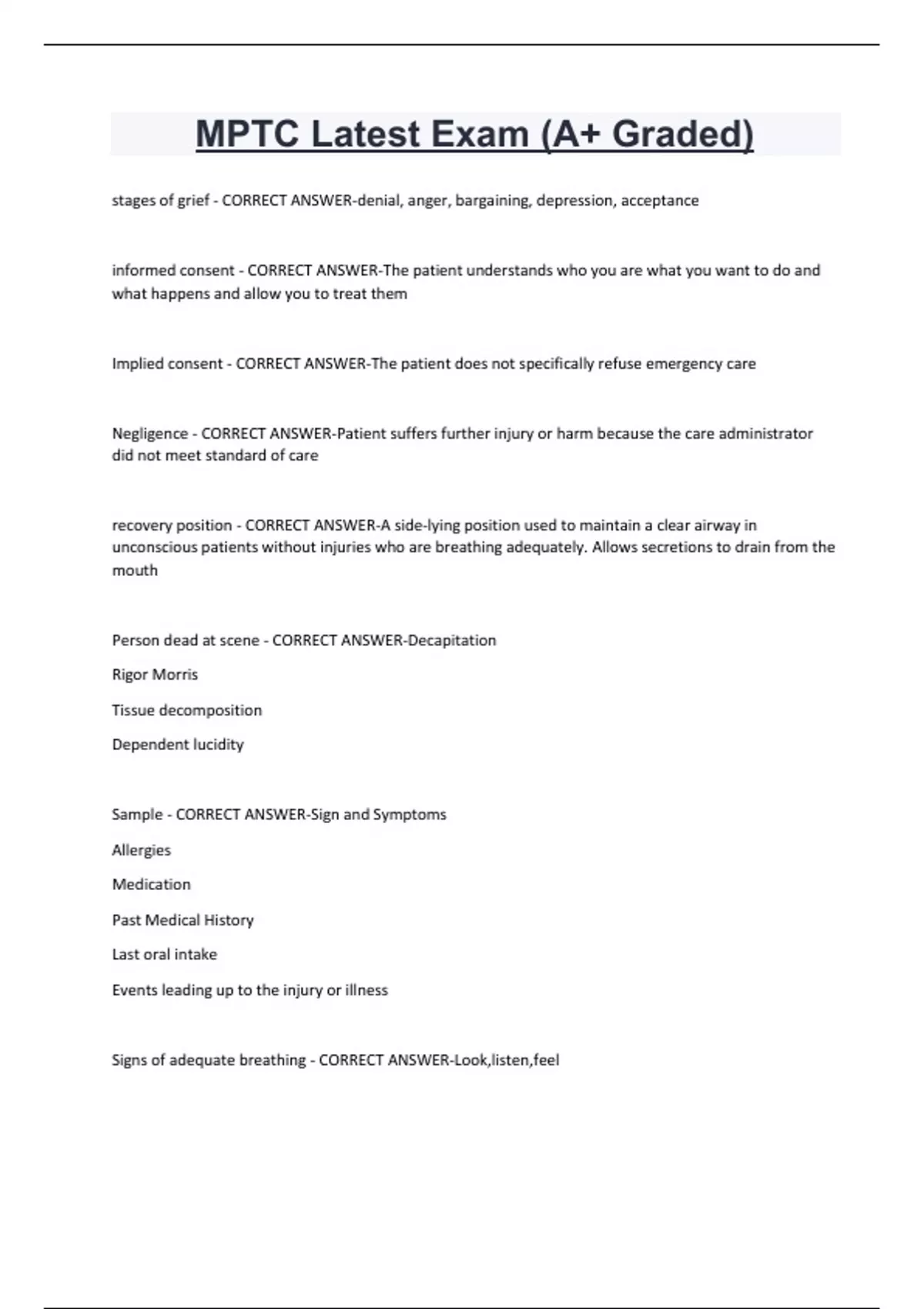 MPTC Latest Exam (A+ Graded)

stages of grief - CORRECT ANSWER-denial, anger, bargaining, depression, acceptance

informed consent - CORRECT ANSWER-The patient understands who you are what you want to do and what happens and allow you to treat them

Implied consent - CORRECT ANSWER-The patient does not specifically refuse emergency care

Negligence - CORRECT ANSWER-Patient suffers further injury or harm because the care administrator did not meet standard of care

recovery position - CORRECT ANSWER-A side-lying position used to maintain a clear airway in unconscious patients without injuries who are breathing adequately. Allows secretions to drain from the mouth

Person dead at scene - CORRECT ANSWER-Decapitation

Rigor Morris

Tissue decomposition

Dependent lucidity

Sample - CORRECT ANSWER-Sign and Symptoms

Allergies

Medication

Past Medical History

Last oral intake

Events leading up to the injury or illness

Signs of adequate breathing - CORRECT ANSWER-Look,listen,feel